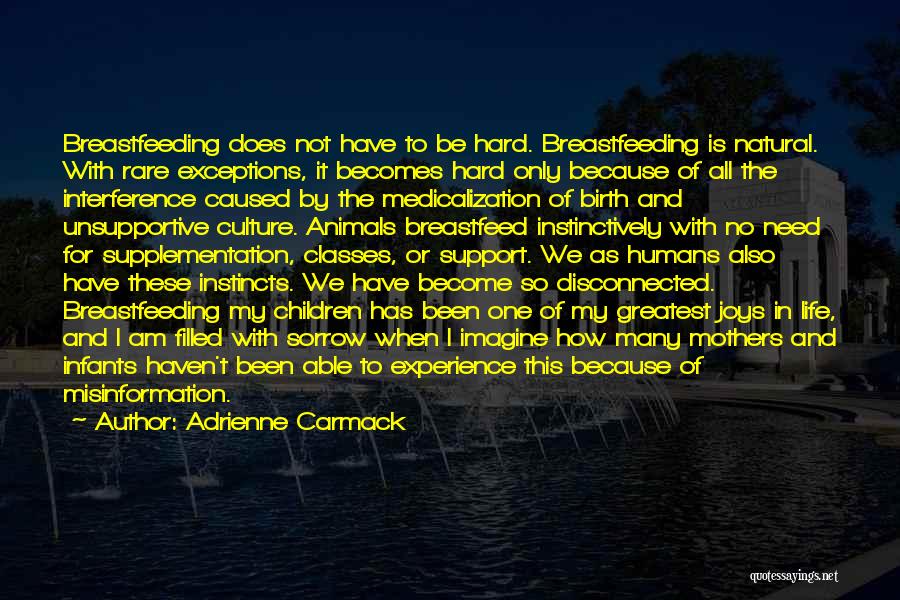 Breastfeeding does not have to be hard. Breastfeeding is natural. With rare exceptions, it becomes hard only because of all the interference caused by the medicalization of birth and unsupportive culture. Animals breastfeed instinctively with no need for supplementation, classes, or support. We as humans also have these instincts. We have become so disconnected. Breastfeeding my children has been one of my greatest joys in life, and I am filled with sorrow when I imagine how many mothers and infants haven't been able to experience this because of misinformation.

~ Author: Adrienne Carmack

quotessayings.net